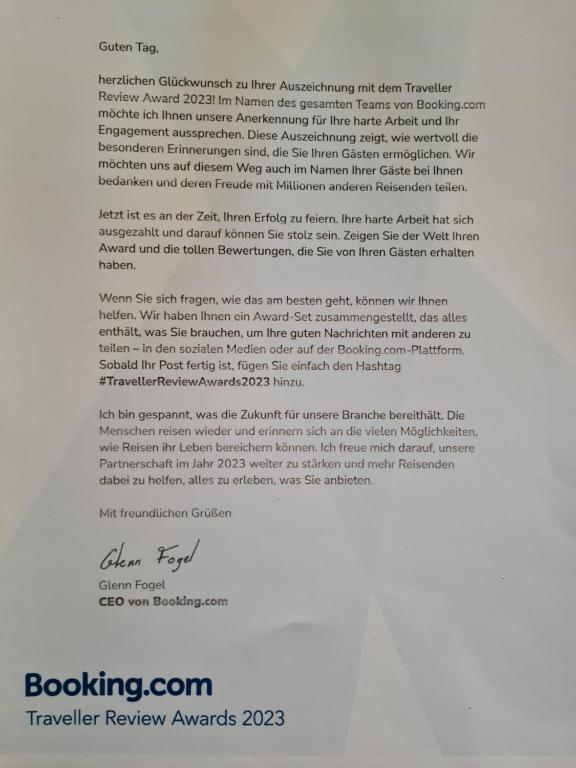 Guten Tag,

herzlichen Glückwunsch zu Ihrer Auszeichnung mit dem Traveller Review Award 2023! Im Namen des gesamten Teams von Booking.com möchte ich Ihnen unsere Anerkennung für Ihre harte Arbeit und Ihr Engagement aussprechen. Diese Auszeichnung zeigt, wie wertvoll die besonderen Erinnerungen sind, die Sie Ihren Gästen ermöglichen. Wir möchten uns auf diesem Weg auch im Namen Ihrer Gäste bei Ihnen bedanken und deren Freude mit Millionen anderen Reisenden teilen.

Jetzt ist es an der Zeit, Ihren Erfolg zu feiern. Ihre harte Arbeit hat sich ausgezahlt und darauf können Sie stolz sein. Zeigen Sie der Welt Ihren Award und die tollen Bewertungen, die Sie von Ihren Gästen erhalten haben.

Wenn Sie sich fragen, wie das am besten geht, können wir Ihnen helfen. Wir haben Ihnen ein Award-Set zusammengestellt, das alles enthält, was Sie brauchen, um Ihre guten Nachrichten mit anderen zu teilen – in den sozialen Medien oder auf der Booking.com-Plattform. Sobald Ihr Post fertig ist, fügen Sie einfach den Hashtag #TravellerReviewAwards2023 hinzu.

Ich bin gespannt, was die Zukunft für unsere Branche bereithält. Die Menschen reisen wieder und erinnern sich an die vielen Möglichkeiten, wie Reisen ihr Leben bereichern können. Ich freue mich darauf, unsere Partnerschaft im Jahr 2023 weiter zu stärken und mehr Reisenden dabei zu helfen, alles zu erleben, was Sie anbieten.

Mit freundlichen Grüßen

Glenn Fogel

Glenn Fogel
CEO von Booking.com

Booking.com
Traveller Review Awards 2023